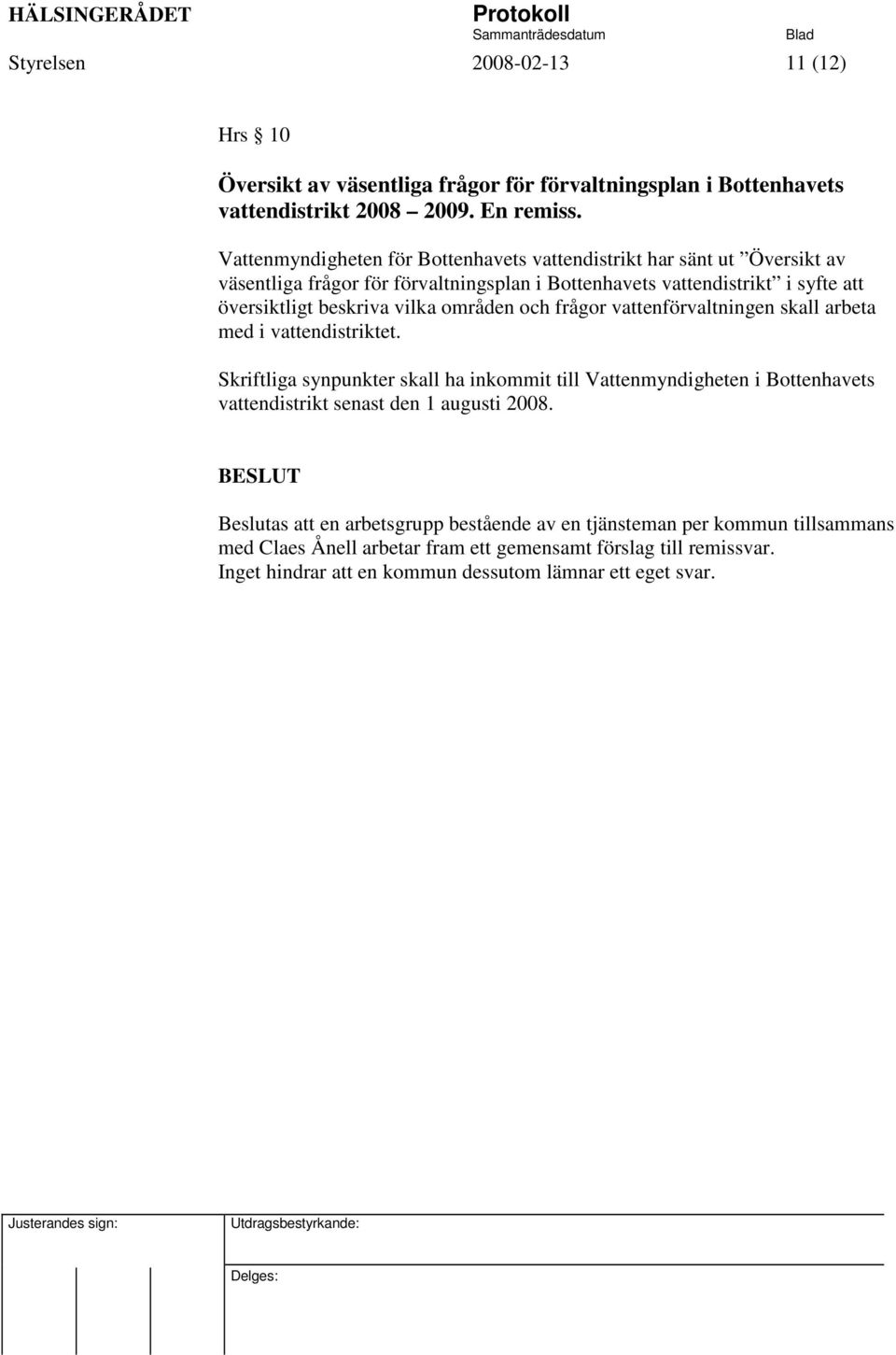 HÄLSINGERÅDET Protokoll
Sammanträdesdatum Blad
Styrelsen 2008-02-13 11 (12)

Hrs § 10

Översikt av väsentliga frågor för förvaltningsplan i Bottenhavets vattendistrikt 2008 – 2009. En remiss.

Vattenmyndigheten för Bottenhavets vattendistrikt har sänt ut ”Översikt av väsentliga frågor för förvaltningsplan i Bottenhavets vattendistrikt” i syfte att översiktligt beskriva vilka områden och frågor vattenförvaltningen skall arbeta med i vattendistriktet.

Skriftliga synpunkter skall ha inkommit till Vattenmyndigheten i Bottenhavets vattendistrikt senast den 1 augusti 2008.

BESLUT

Beslutas att en arbetsgrupp bestående av en tjänsteman per kommun tillsammans med Claes Ånell arbetar fram ett gemensamt förslag till remissvar.
Inget hindrar att en kommun dessutom lämnar ett eget svar.

Justerandes sign: Utdragsbestyrkande:

Delges: